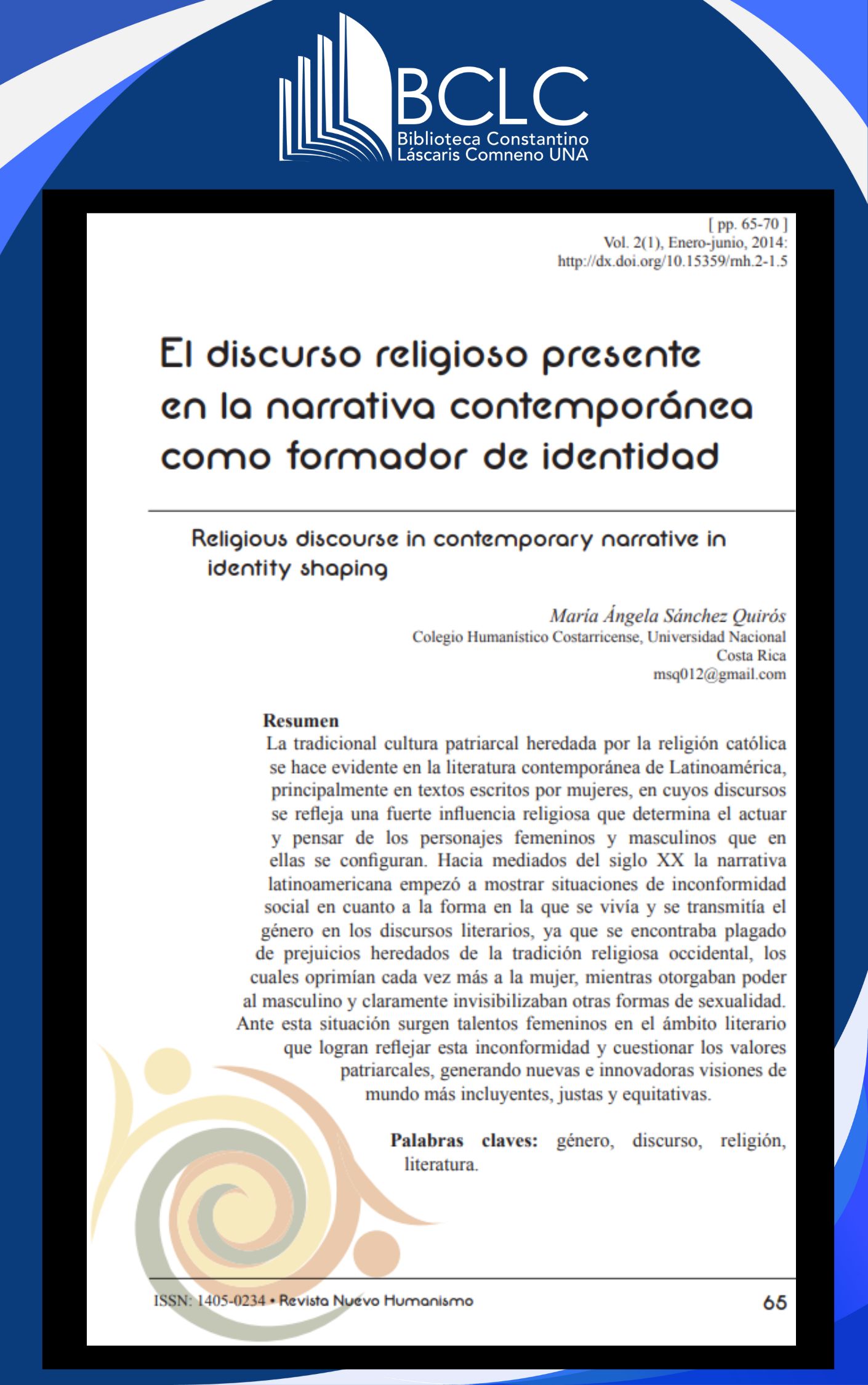 BCLC
Biblioteca Constantino Láscaris Comneno UNA

[ pp. 65-70 ]
Vol. 2(1), Enero-junio, 2014:
http://dx.doi.org/10.15359/rnh.2-1.5

El discurso religioso presente en la narrativa contemporánea como formador de identidad

Religious discourse in contemporary narrative in identity shaping

María Ángela Sánchez Quirós
Colegio Humanístico Costarricense, Universidad Nacional
Costa Rica
msq012@gmail.com

Resumen
La tradicional cultura patriarcal heredada por la religión católica se hace evidente en la literatura contemporánea de Latinoamérica, principalmente en textos escritos por mujeres, en cuyos discursos se refleja una fuerte influencia religiosa que determina el actuar y pensar de los personajes femeninos y masculinos que en ellas se configuran. Hacia mediados del siglo XX la narrativa latinoamericana empezó a mostrar situaciones de inconformidad social en cuanto a la forma en la que se vivía y se transmitía el género en los discursos literarios, ya que se encontraba plagado de prejuicios heredados de la tradición religiosa occidental, los cuales oprimían cada vez más a la mujer, mientras otorgaban poder al masculino y claramente invisibilizaban otras formas de sexualidad. Ante esta situación surgen talentos femeninos en el ámbito literario que logran reflejar esta inconformidad y cuestionar los valores patriarcales, generando nuevas e innovadoras visiones de mundo más incluyentes, justas y equitativas.

Palabras claves: género, discurso, religión, literatura.

ISSN: 1405-0234 • Revista Nuevo Humanismo
65